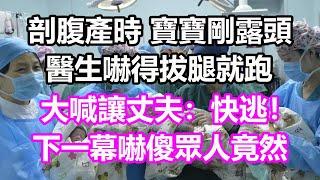 剖腹產時 寶寶剛露頭
醫生嚇得拔腿就跑

大喊讓丈夫：快逃！
下一幕嚇傻眾人竟然